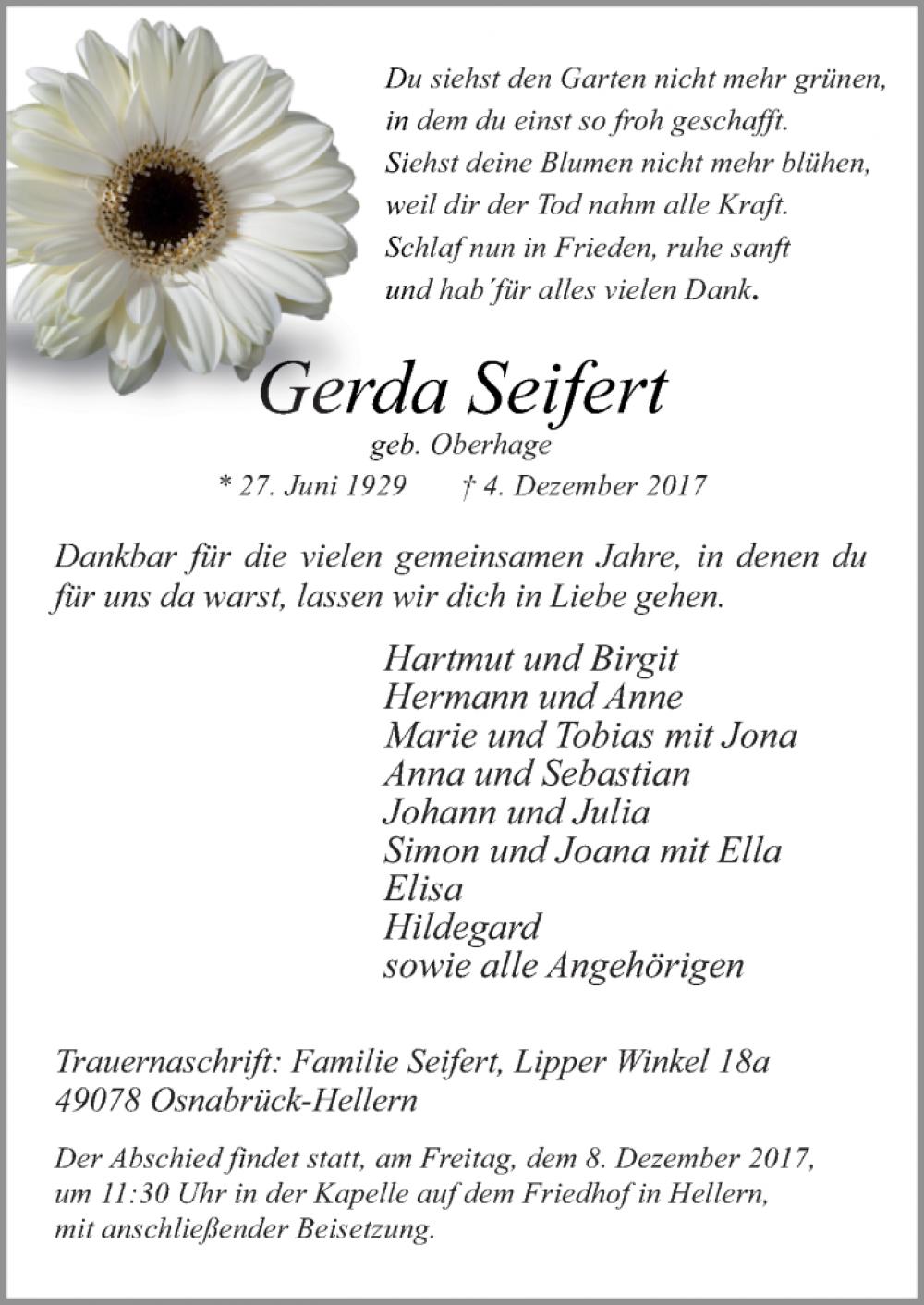 Du siehst den Garten nicht mehr grünen,
in dem du einst so froh geschafft.
Siehst deine Blumen nicht mehr blühen,
weil dir der Tod nahm alle Kraft.
Schlaf nun in Frieden, ruhe sanft
und hab´für alles vielen Dank.

Gerda Seifert
geb. Oberhage
* 27. Juni 1929 † 4. Dezember 2017

Dankbar für die vielen gemeinsamen Jahre, in denen du für uns da warst, lassen wir dich in Liebe gehen.

Hartmut und Birgit
Hermann und Anne
Marie und Tobias mit Jona
Anna und Sebastian
Johann und Julia
Simon und Joana mit Ella
Elisa
Hildegard
sowie alle Angehörigen

Trauernaschrift: Familie Seifert, Lipper Winkel 18a
49078 Osnabrück-Hellern

Der Abschied findet statt, am Freitag, dem 8. Dezember 2017, um 11:30 Uhr in der Kapelle auf dem Friedhof in Hellern, mit anschließender Beisetzung.